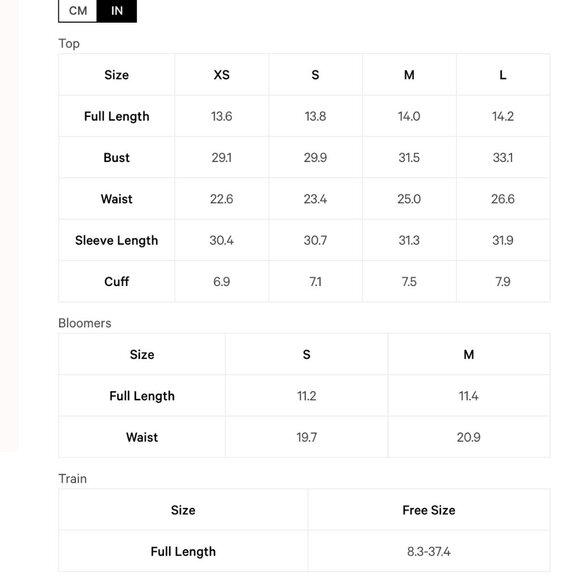 CM IN

Top

| Size | XS | S | M | L |
|---|---|---|---|---|
| Full Length | 13.6 | 13.8 | 14.0 | 14.2 |
| Bust | 29.1 | 29.9 | 31.5 | 33.1 |
| Waist | 22.6 | 23.4 | 25.0 | 26.6 |
| Sleeve Length | 30.4 | 30.7 | 31.3 | 31.9 |
| Cuff | 6.9 | 7.1 | 7.5 | 7.9 |

Bloomers

| Size | S | M |
|---|---|---|
| Full Length | 11.2 | 11.4 |
| Waist | 19.7 | 20.9 |

Train

| Size | Free Size |
|---|---|
| Full Length | 8.3-37.4 |